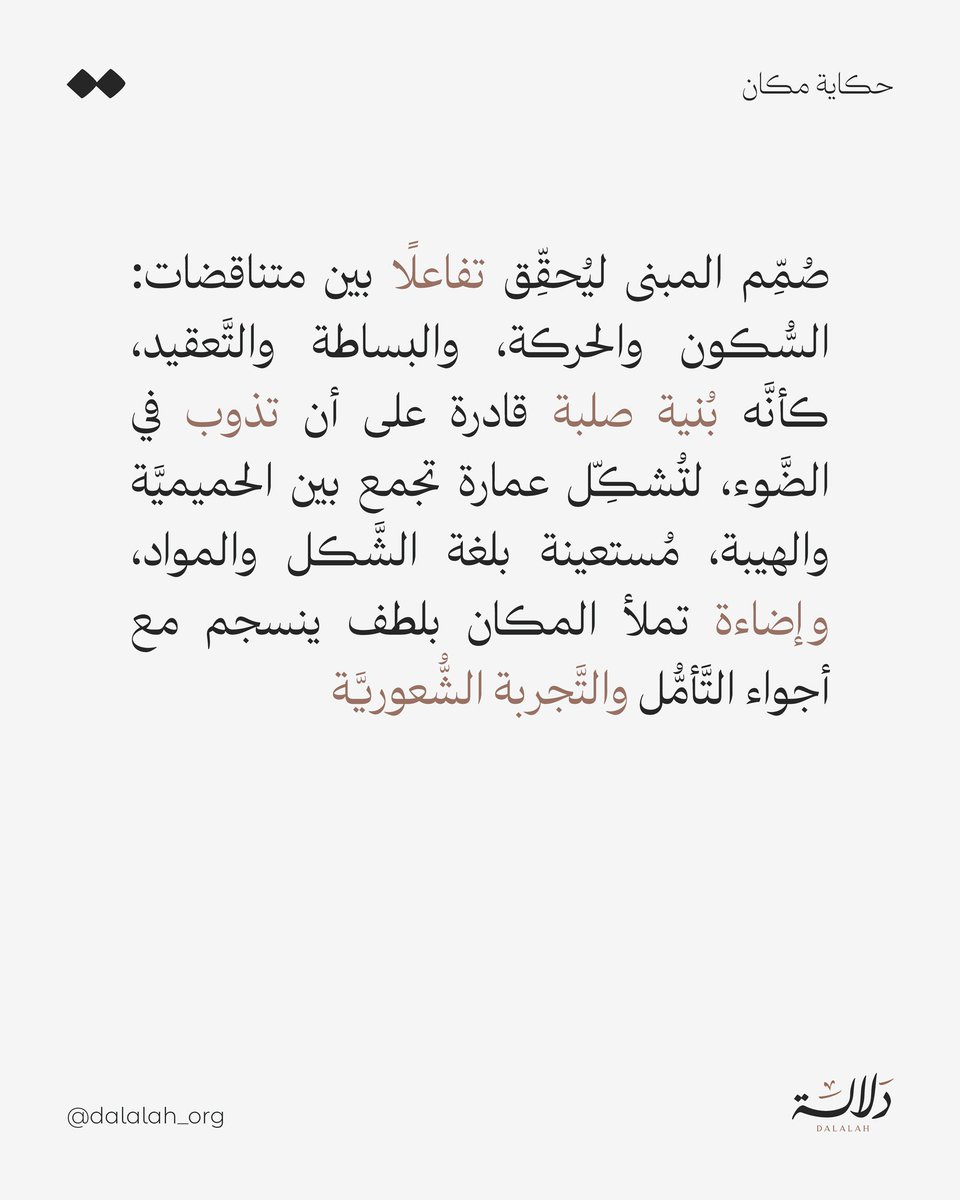 حكاية مكان

صُمِّم المبنى ليُحقِّق تفاعلًا بين متناقضات: السُّكون والحركة، والبساطة والتَّعقيد، كأنَّه بُنية صلبة قادرة على أن تذوب في الضَّوء، لتُشكِّل عمارة تجمع بين الحميميَّة والهيبة، مُستعينة بلغة الشَّكل والمواد، وإضاءة تملأ المكان بلطف ينسجم مع أجواء التَّأمُّل والتَّجربة الشُّعوريَّة

@dalalah_org

دلالة
DALALAH